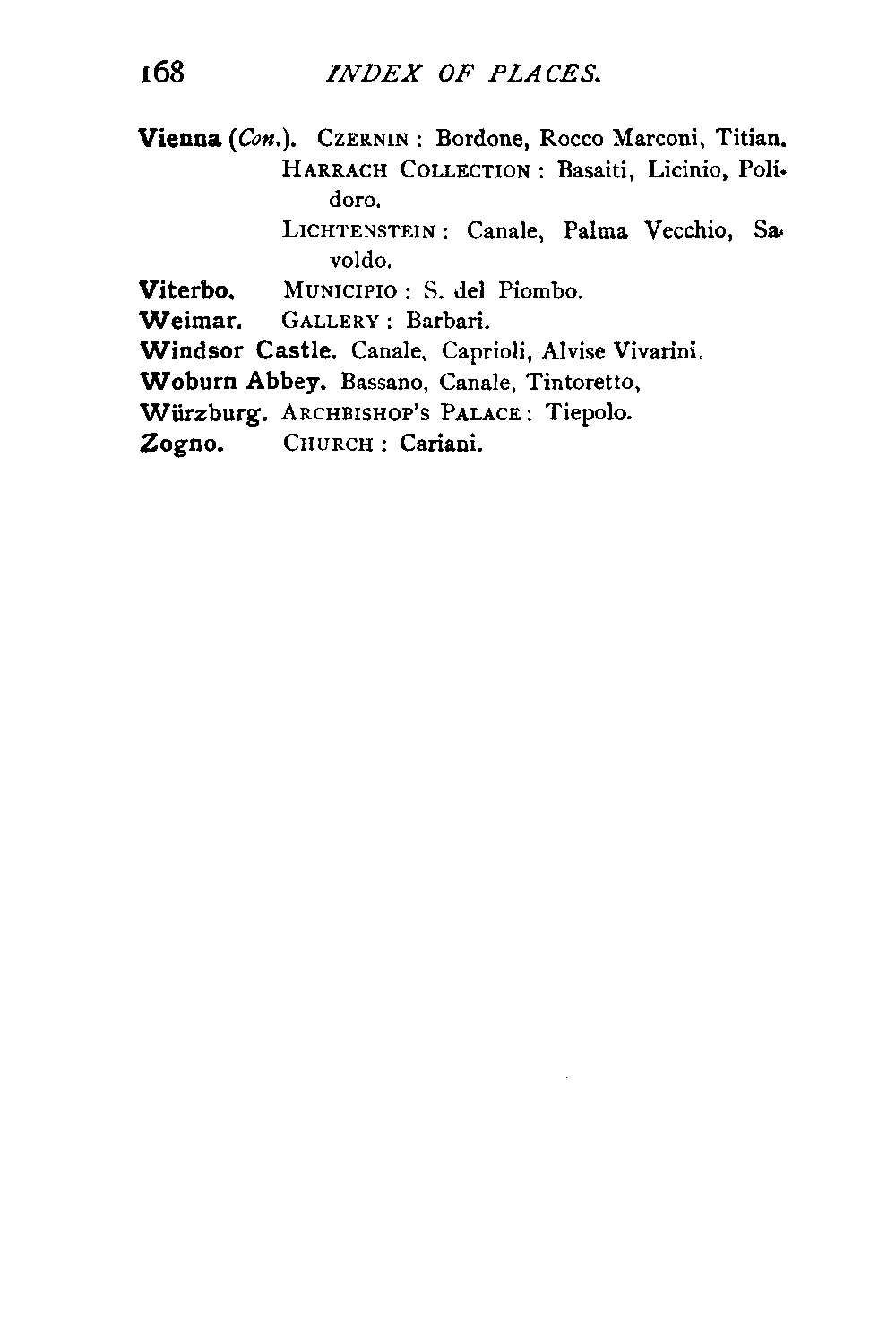 168 INDEX OF PLACES.

Vienna (Con.). CZERNIN : Bordone, Rocco Marconi, Titian.
HARRACH COLLECTION : Basaiti, Licinio, Polidoro.
LICHTENSTEIN : Canale, Palma Vecchio, Savoldo.

Viterbo. MUNICIPIO : S. del Piombo.

Weimar. GALLERY : Barbari.

Windsor Castle. Canale, Caprioli, Alvise Vivarini.

Woburn Abbey. Bassano, Canale, Tintoretto,

Würzburg. ARCHBISHOP'S PALACE : Tiepolo.

Zogno. CHURCH : Cariani.